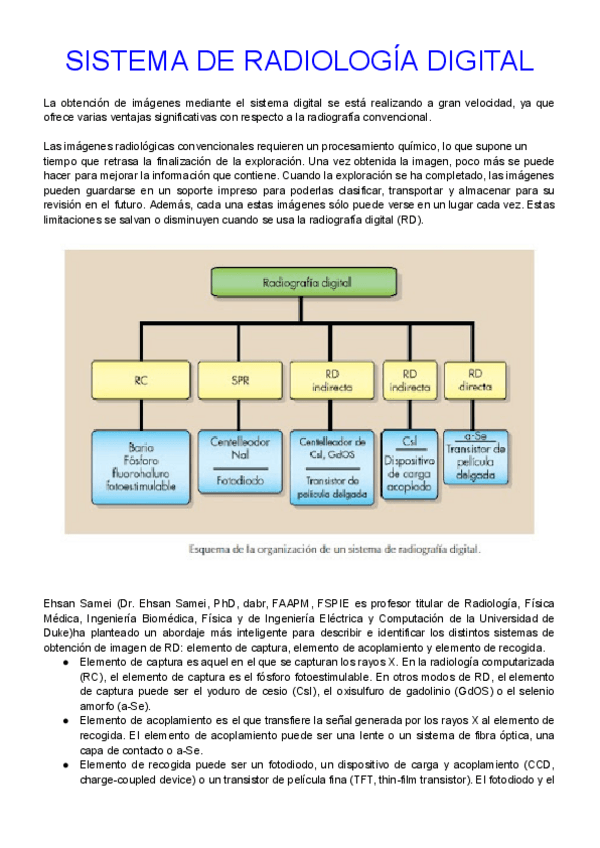 SISTEMA DE RADIOLOGÍA DIGITAL

La obtención de imágenes mediante el sistema digital se está realizando a gran velocidad, ya que ofrece varias ventajas significativas con respecto a la radiografía convencional.

Las imágenes radiológicas convencionales requieren un procesamiento químico, lo que supone un tiempo que retrasa la finalización de la exploración. Una vez obtenida la imagen, poco más se puede hacer para mejorar la información que contiene. Cuando la exploración se ha completado, las imágenes pueden guardarse en un soporte impreso para poderlas clasificar, transportar y almacenar para su revisión en el futuro. Además, cada una estas imágenes sólo puede verse en un lugar cada vez. Estas limitaciones se salvan o disminuyen cuando se usa la radiografía digital (RD).

Radiografía digital

RC

SPR

RD indirecta

RD indirecta

RD directa

Bario Fósforo fluorohaluro fotoestimulable

Centelleador NaI

Fotodiodo

Centelleador de CsI, GdOS

Transistor de película delgada

CsI

Dispositivo de carga acoplado

a-Se

Transistor de película delgada

Esquema de la organización de un sistema de radiografía digital.

Ehsan Samei (Dr. Ehsan Samei, PhD, dabr, FAAPM, FSPIE es profesor titular de Radiología, Física Médica, Ingeniería Biomédica, Física y de Ingeniería Eléctrica y Computación de la Universidad de Duke)ha planteado un abordaje más inteligente para describir e identificar los distintos sistemas de obtención de imagen de RD: elemento de captura, elemento de acoplamiento y elemento de recogida.

● Elemento de captura es aquel en el que se capturan los rayos X. En la radiología computarizada (RC), el elemento de captura es el fósforo fotoestimulable. En otros modos de RD, el elemento de captura puede ser el yoduro de cesio (CsI), el oxisulfuro de gadolinio (GdOS) o el selenio amorfo (a-Se).
● Elemento de acoplamiento es el que transfiere la señal generada por los rayos X al elemento de recogida. El elemento de acoplamiento puede ser una lente o un sistema de fibra óptica, una capa de contacto o a-Se.
● Elemento de recogida puede ser un fotodiodo, un dispositivo de carga y acoplamiento (CCD, charge-coupled device) o un transistor de película fina (TFT, thin-film transistor). El fotodiodo y el